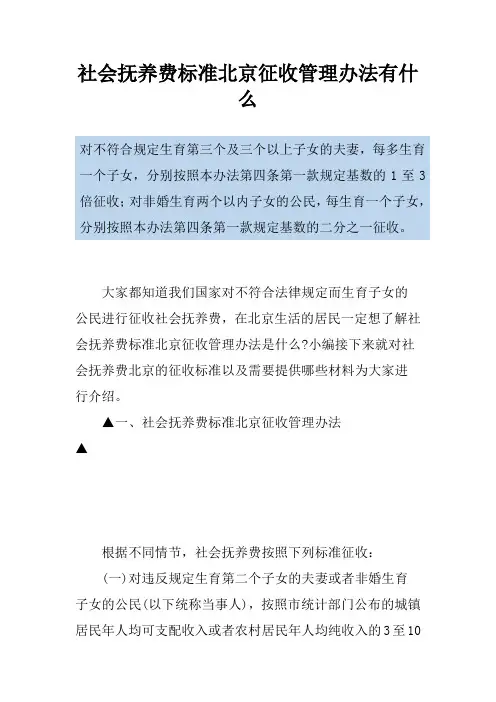 社会抚养费标准北京征收管理办法有什么

对不符合规定生育第三个及三个以上子女的夫妻，每多生育一个子女，分别按照本办法第四条第一款规定基数的 1 至 3 倍征收；对非婚生育两个以内子女的公民，每生育一个子女，分别按照本办法第四条第一款规定基数的二分之一征收。

大家都知道我们国家对不符合法律规定而生育子女的公民进行征收社会抚养费，在北京生活的居民一定想了解社会抚养费标准北京征收管理办法是什么?小编接下来就对社会抚养费北京的征收标准以及需要提供哪些材料为大家进行介绍。

▲一、社会抚养费标准北京征收管理办法

▲

根据不同情节，社会抚养费按照下列标准征收：

(一)对违反规定生育第二个子女的夫妻或者非婚生育子女的公民(以下统称当事人)，按照市统计部门公布的城镇居民年人均可支配收入或者农村居民年人均纯收入的3至10